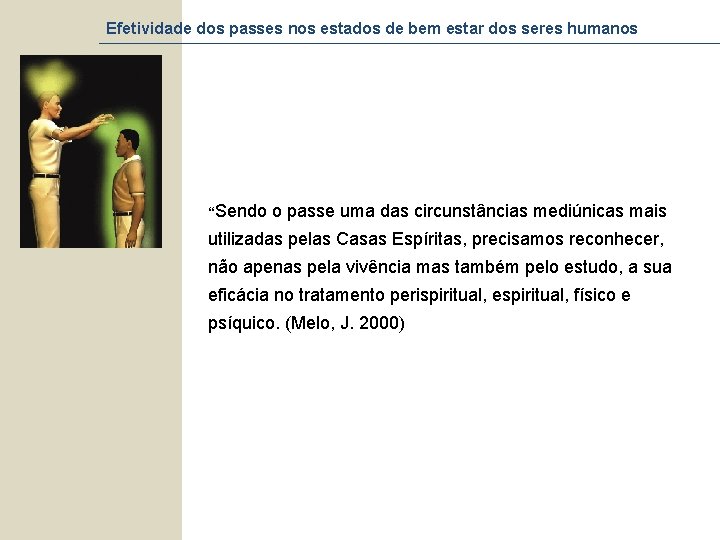 Efetividade dos passes nos estados de bem estar dos seres humanos

“Sendo o passe uma das circunstâncias mediúnicas mais utilizadas pelas Casas Espíritas, precisamos reconhecer, não apenas pela vivência mas também pelo estudo, a sua eficácia no tratamento perispiritual, espiritual, físico e psíquico. (Melo, J. 2000)